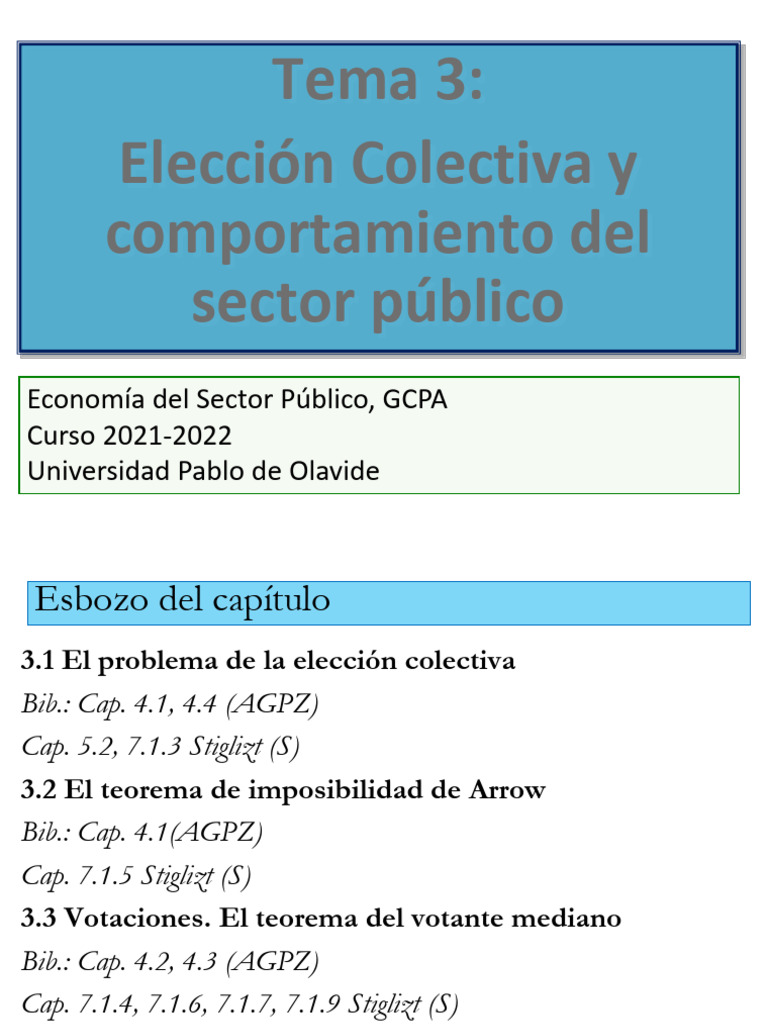 Tema 3:
Elección Colectiva y comportamiento del sector público

Economía del Sector Público, GCPA
Curso 2021-2022
Universidad Pablo de Olavide

Esbozo del capítulo

3.1 El problema de la elección colectiva
Bib.: Cap. 4.1, 4.4 (AGPZ)
Cap. 5.2, 7.1.3 Stiglizt (S)
3.2 El teorema de imposibilidad de Arrow
Bib.: Cap. 4.1(AGPZ)
Cap. 7.1.5 Stiglizt (S)
3.3 Votaciones. El teorema del votante mediano
Bib.: Cap. 4.2, 4.3 (AGPZ)
Cap. 7.1.4, 7.1.6, 7.1.7, 7.1.9 Stiglizt (S)